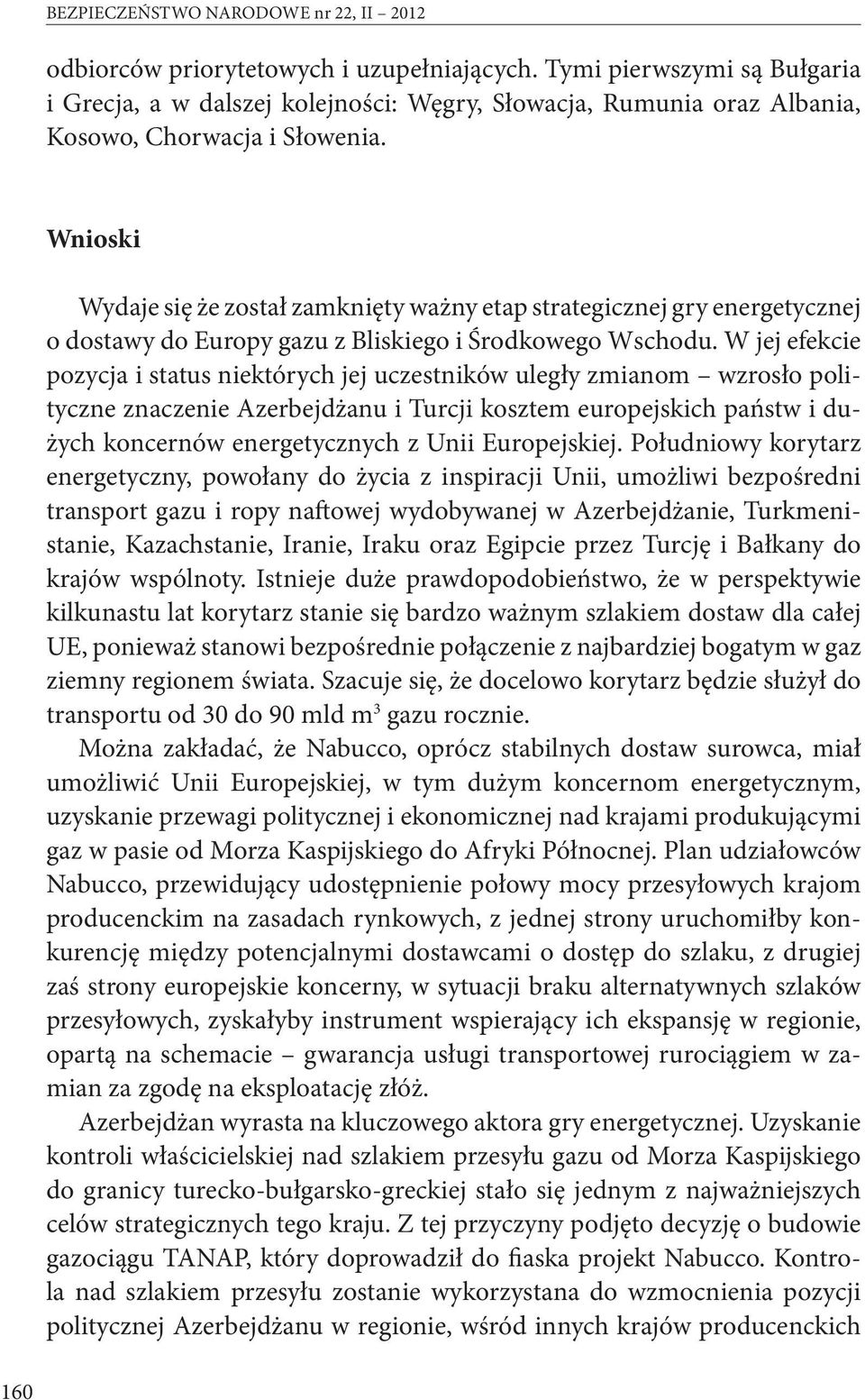 BEZPIECZEŃSTWO NARODOWE nr 22, II – 2012

odbiorców priorytetowych i uzupełniających. Tymi pierwszymi są Bułgaria i Grecja, a w dalszej kolejności: Węgry, Słowacja, Rumunia oraz Albania, Kosowo, Chorwacja i Słowenia.

Wnioski

Wydaje się że został zamknięty ważny etap strategicznej gry energetycznej o dostawy do Europy gazu z Bliskiego i Środkowego Wschodu. W jej efekcie pozycja i status niektórych jej uczestników uległy zmianom – wzrosło polityczne znaczenie Azerbejdżanu i Turcji kosztem europejskich państw i dużych koncernów energetycznych z Unii Europejskiej. Południowy korytarz energetyczny, powołany do życia z inspiracji Unii, umożliwi bezpośredni transport gazu i ropy naftowej wydobywanej w Azerbejdżanie, Turkmenistanie, Kazachstanie, Iranie, Iraku oraz Egipcie przez Turcję i Bałkany do krajów wspólnoty. Istnieje duże prawdopodobieństwo, że w perspektywie kilkunastu lat korytarz stanie się bardzo ważnym szlakiem dostaw dla całej UE, ponieważ stanowi bezpośrednie połączenie z najbardziej bogatym w gaz ziemny regionem świata. Szacuje się, że docelowo korytarz będzie służył do transportu od 30 do 90 mld $m^3$ gazu rocznie.

Można zakładać, że Nabucco, oprócz stabilnych dostaw surowca, miał umożliwić Unii Europejskiej, w tym dużym koncernom energetycznym, uzyskanie przewagi politycznej i ekonomicznej nad krajami produkującymi gaz w pasie od Morza Kaspijskiego do Afryki Północnej. Plan udziałowców Nabucco, przewidujący udostępnienie połowy mocy przesyłowych krajom producenckim na zasadach rynkowych, z jednej strony uruchomiłby konkurencję między potencjalnymi dostawcami o dostęp do szlaku, z drugiej zaś strony europejskie koncerny, w sytuacji braku alternatywnych szlaków przesyłowych, zyskałyby instrument wspierający ich ekspansję w regionie, opartą na schemacie – gwarancja usługi transportowej rurociągiem w zamian za zgodę na eksploatację złóż.

Azerbejdżan wyrasta na kluczowego aktora gry energetycznej. Uzyskanie kontroli właścicielskiej nad szlakiem przesyłu gazu od Morza Kaspijskiego do granicy turecko-bułgarsko-greckiej stało się jednym z najważniejszych celów strategicznych tego kraju. Z tej przyczyny podjęto decyzję o budowie gazociągu TANAP, który doprowadził do fiaska projekt Nabucco. Kontrola nad szlakiem przesyłu zostanie wykorzystana do wzmocnienia pozycji politycznej Azerbejdżanu w regionie, wśród innych krajów producenckich

160